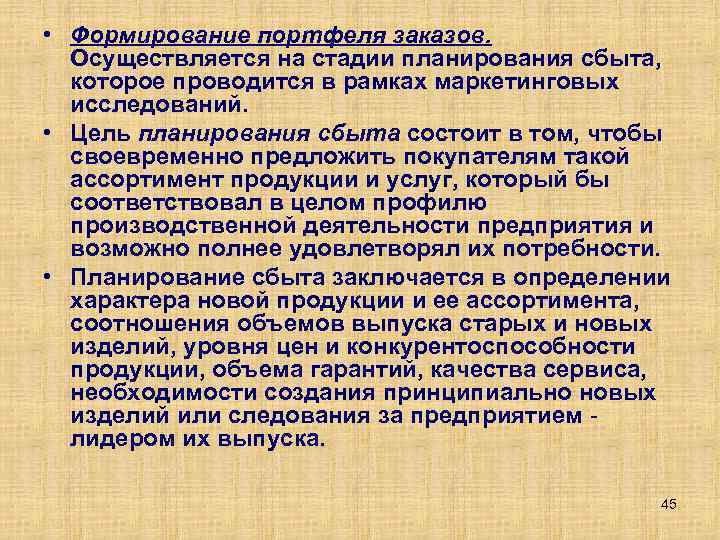 • Формирование портфеля заказов. Осуществляется на стадии планирования сбыта, которое проводится в рамках маркетинговых исследований.

• Цель планирования сбыта состоит в том, чтобы своевременно предложить покупателям такой ассортимент продукции и услуг, который бы соответствовал в целом профилю производственной деятельности предприятия и возможно полнее удовлетворял их потребности.

• Планирование сбыта заключается в определении характера новой продукции и ее ассортимента, соотношения объемов выпуска старых и новых изделий, уровня цен и конкурентоспособности продукции, объема гарантий, качества сервиса, необходимости создания принципиально новых изделий или следования за предприятием - лидером их выпуска.

45